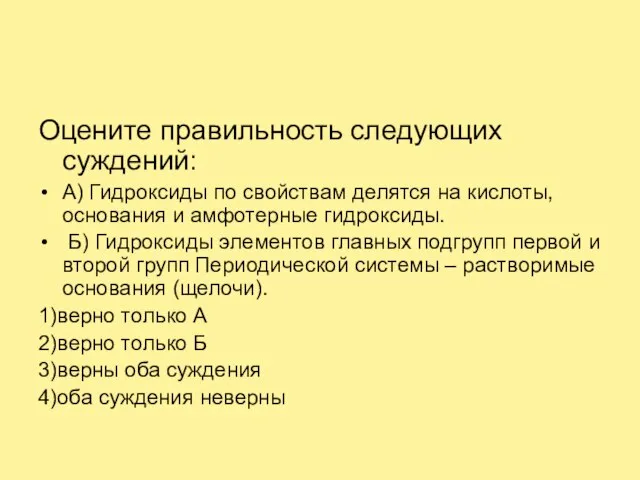 Оцените правильность следующих суждений:

• А) Гидроксиды по свойствам делятся на кислоты, основания и амфотерные гидроксиды.

• Б) Гидроксиды элементов главных подгрупп первой и второй групп Периодической системы – растворимые основания (щелочи).

1)верно только А

2)верно только Б

3)верны оба суждения

4)оба суждения неверны